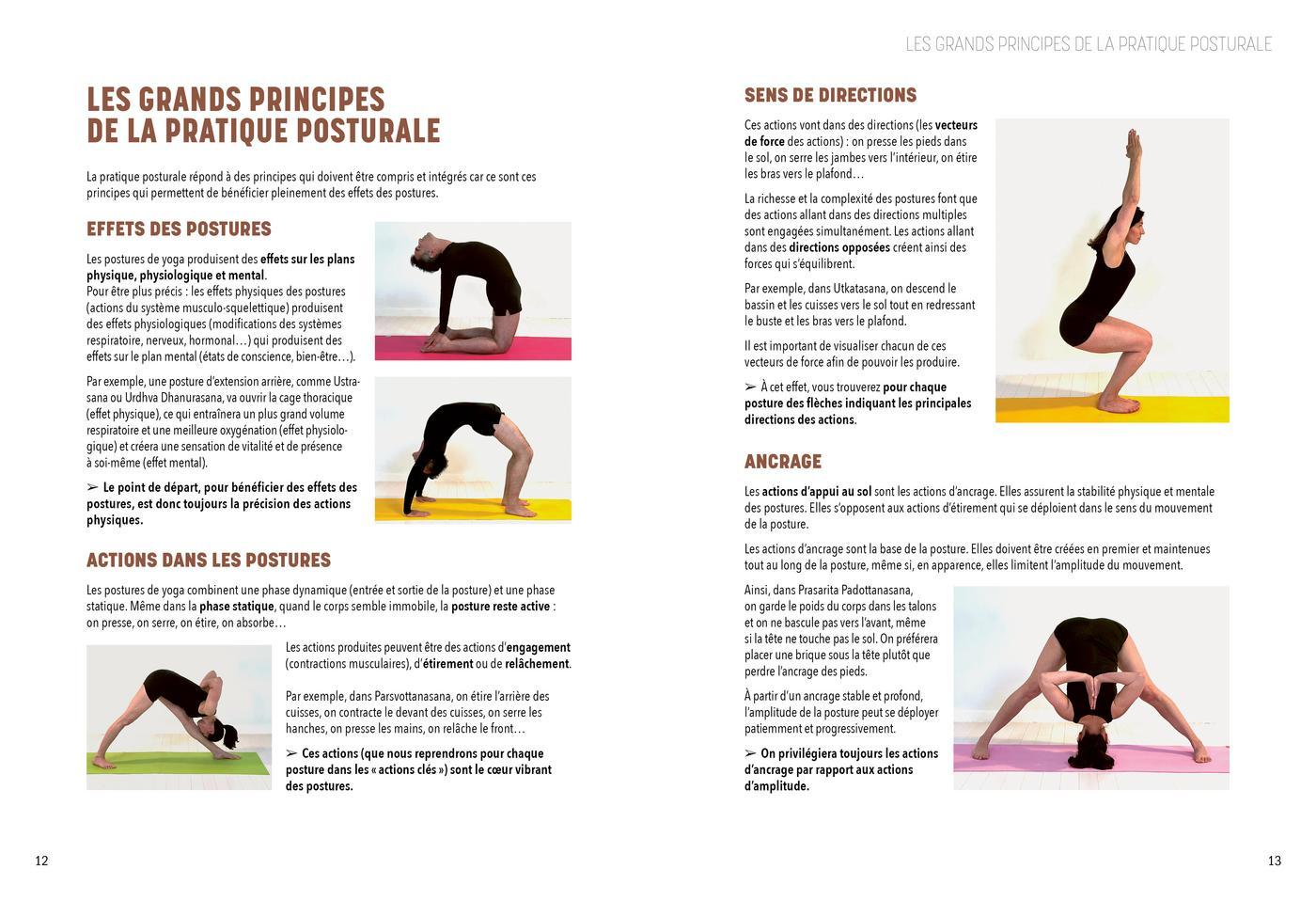 LES GRANDS PRINCIPES DE LA PRATIQUE POSTURALE

La pratique posturale répond à des principes qui doivent être compris et intégrés car ce sont ces principes qui permettent de bénéficier pleinement des effets des postures.

EFFETS DES POSTURES

Les postures de yoga produisent des effets sur les plans physique, physiologique et mental.
Pour être plus précis : les effets physiques des postures (actions du système musculo-squelettique) produisent des effets physiologiques (modifications des systèmes respiratoire, nerveux, hormonal…) qui produisent des effets sur le plan mental (états de conscience, bien-être…).

Par exemple, une posture d'extension arrière, comme Ustrasana ou Urdhva Dhanurasana, va ouvrir la cage thoracique (effet physique), ce qui entraînera un plus grand volume respiratoire et une meilleure oxygénation (effet physiologique) et créera une sensation de vitalité et de présence à soi-même (effet mental).

➢ Le point de départ, pour bénéficier des effets des postures, est donc toujours la précision des actions physiques.

ACTIONS DANS LES POSTURES

Les postures de yoga combinent une phase dynamique (entrée et sortie de la posture) et une phase statique. Même dans la phase statique, quand le corps semble immobile, la posture reste active : on presse, on serre, on étire, on absorbe…

Les actions produites peuvent être des actions d'engagement (contractions musculaires), d'étirement ou de relâchement.

Par exemple, dans Parsvottanasana, on étire l'arrière des cuisses, on contracte le devant des cuisses, on serre les hanches, on presse les mains, on relâche le front…

➢ Ces actions (que nous reprendrons pour chaque posture dans les « actions clés ») sont le cœur vibrant des postures.

12

LES GRANDS PRINCIPES DE LA PRATIQUE POSTURALE

SENS DE DIRECTIONS

Ces actions vont dans des directions (les vecteurs de force des actions) : on presse les pieds dans le sol, on serre les jambes vers l'intérieur, on étire les bras vers le plafond…

La richesse et la complexité des postures font que des actions allant dans des directions multiples sont engagées simultanément. Les actions allant dans des directions opposées créent ainsi des forces qui s'équilibrent.

Par exemple, dans Utkatasana, on descend le bassin et les cuisses vers le sol tout en redressant le buste et les bras vers le plafond.

Il est important de visualiser chacun de ces vecteurs de force afin de pouvoir les produire.

➢ À cet effet, vous trouverez pour chaque posture des flèches indiquant les principales directions des actions.

ANCRAGE

Les actions d'appui au sol sont les actions d'ancrage. Elles assurent la stabilité physique et mentale des postures. Elles s'opposent aux actions d'étirement qui se déploient dans le sens du mouvement de la posture.

Les actions d'ancrage sont la base de la posture. Elles doivent être créées en premier et maintenues tout au long de la posture, même si, en apparence, elles limitent l'amplitude du mouvement.

Ainsi, dans Prasarita Padottanasana, on garde le poids du corps dans les talons et on ne bascule pas vers l'avant, même si la tête ne touche pas le sol. On préférera placer une brique sous la tête plutôt que perdre l'ancrage des pieds.

À partir d'un ancrage stable et profond, l'amplitude de la posture peut se déployer patiemment et progressivement.

➢ On privilégiera toujours les actions d'ancrage par rapport aux actions d'amplitude.

13